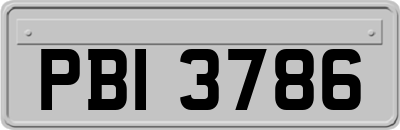 PBI 3786